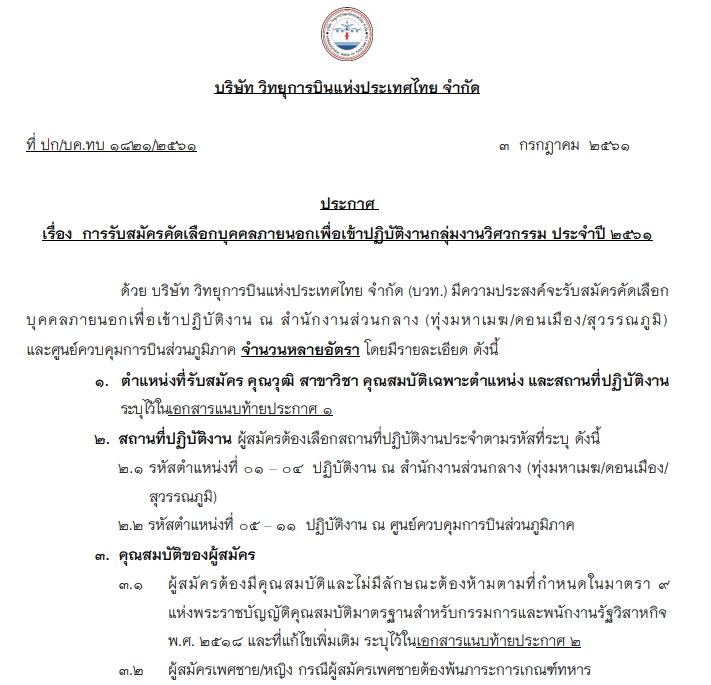 บริษัท วิทยุการบินแห่งประเทศไทย จำกัด

ที่ ปก/บค.ทบ ๑๘๒๑/๒๕๖๑ ๓ กรกฎาคม ๒๕๖๑

ประกาศ
เรื่อง การรับสมัครคัดเลือกบุคคลภายนอกเพื่อเข้าปฏิบัติงานกลุ่มงานวิศวกรรม ประจำปี ๒๕๖๑

ด้วย บริษัท วิทยุการบินแห่งประเทศไทย จำกัด (บวท.) มีความประสงค์จะรับสมัครคัดเลือกบุคคลภายนอกเพื่อเข้าปฏิบัติงาน ณ สำนักงานส่วนกลาง (ทุ่งมหาเมฆ/ดอนเมือง/สุวรรณภูมิ) และศูนย์ควบคุมการบินส่วนภูมิภาค จำนวนหลายอัตรา โดยมีรายละเอียด ดังนี้

๑. ตำแหน่งที่รับสมัคร คุณวุฒิ สาขาวิชา คุณสมบัติเฉพาะตำแหน่ง และสถานที่ปฏิบัติงาน ระบุไว้ในเอกสารแนบท้ายประกาศ ๑

๒. สถานที่ปฏิบัติงาน ผู้สมัครต้องเลือกสถานที่ปฏิบัติงานประจำตามรหัสที่ระบุ ดังนี้
๒.๑ รหัสตำแหน่งที่ ๐๑ – ๐๔ ปฏิบัติงาน ณ สำนักงานส่วนกลาง (ทุ่งมหาเมฆ/ดอนเมือง/สุวรรณภูมิ)
๒.๒ รหัสตำแหน่งที่ ๐๕ – ๑๑ ปฏิบัติงาน ณ ศูนย์ควบคุมการบินส่วนภูมิภาค

๓. คุณสมบัติของผู้สมัคร
๓.๑ ผู้สมัครต้องมีคุณสมบัติและไม่มีลักษณะต้องห้ามตามที่กำหนดในมาตรา ๙ แห่งพระราชบัญญัติคุณสมบัติมาตรฐานสำหรับกรรมการและพนักงานรัฐวิสาหกิจ พ.ศ. ๒๕๑๘ และที่แก้ไขเพิ่มเติม ระบุไว้ในเอกสารแนบท้ายประกาศ ๒
๓.๒ ผู้สมัครเพศชาย/หญิง กรณีผู้สมัครเพศชายต้องพ้นภาระการเกณฑ์ทหาร